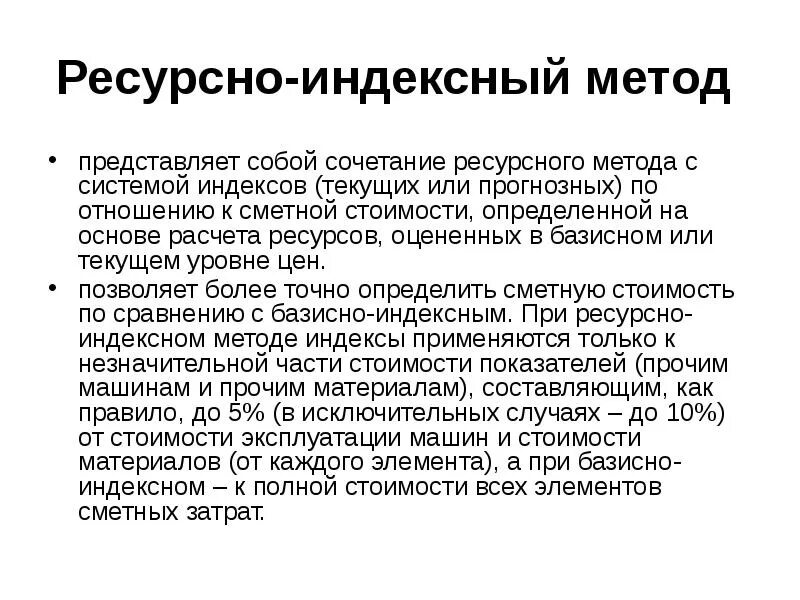 Ресурсно-индексный метод

• представляет собой сочетание ресурсного метода с системой индексов (текущих или прогнозных) по отношению к сметной стоимости, определенной на основе расчета ресурсов, оцененных в базисном или текущем уровне цен.

• позволяет более точно определить сметную стоимость по сравнению с базисно-индексным. При ресурсно-индексном методе индексы применяются только к незначительной части стоимости показателей (прочим машинам и прочим материалам), составляющим, как правило, до 5% (в исключительных случаях – до 10%) от стоимости эксплуатации машин и стоимости материалов (от каждого элемента), а при базисно-индексном – к полной стоимости всех элементов сметных затрат.